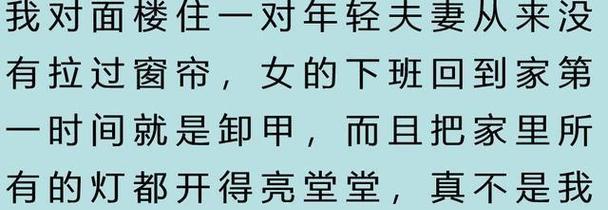 我对面楼住一对年轻夫妻从来没有拉过窗帘，女的下班回到家第一时间就是卸甲，而且把家里所有的灯都开得亮堂堂，真不是我